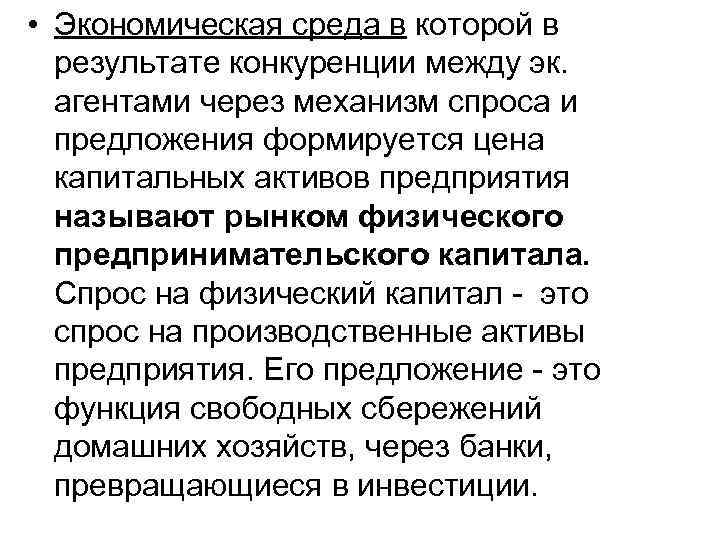 • Экономическая среда в которой в результате конкуренции между эк. агентами через механизм спроса и предложения формируется цена капитальных активов предприятия называют рынком физического предпринимательского капитала. Спрос на физический капитал - это спрос на производственные активы предприятия. Его предложение - это функция свободных сбережений домашних хозяйств, через банки, превращающиеся в инвестиции.